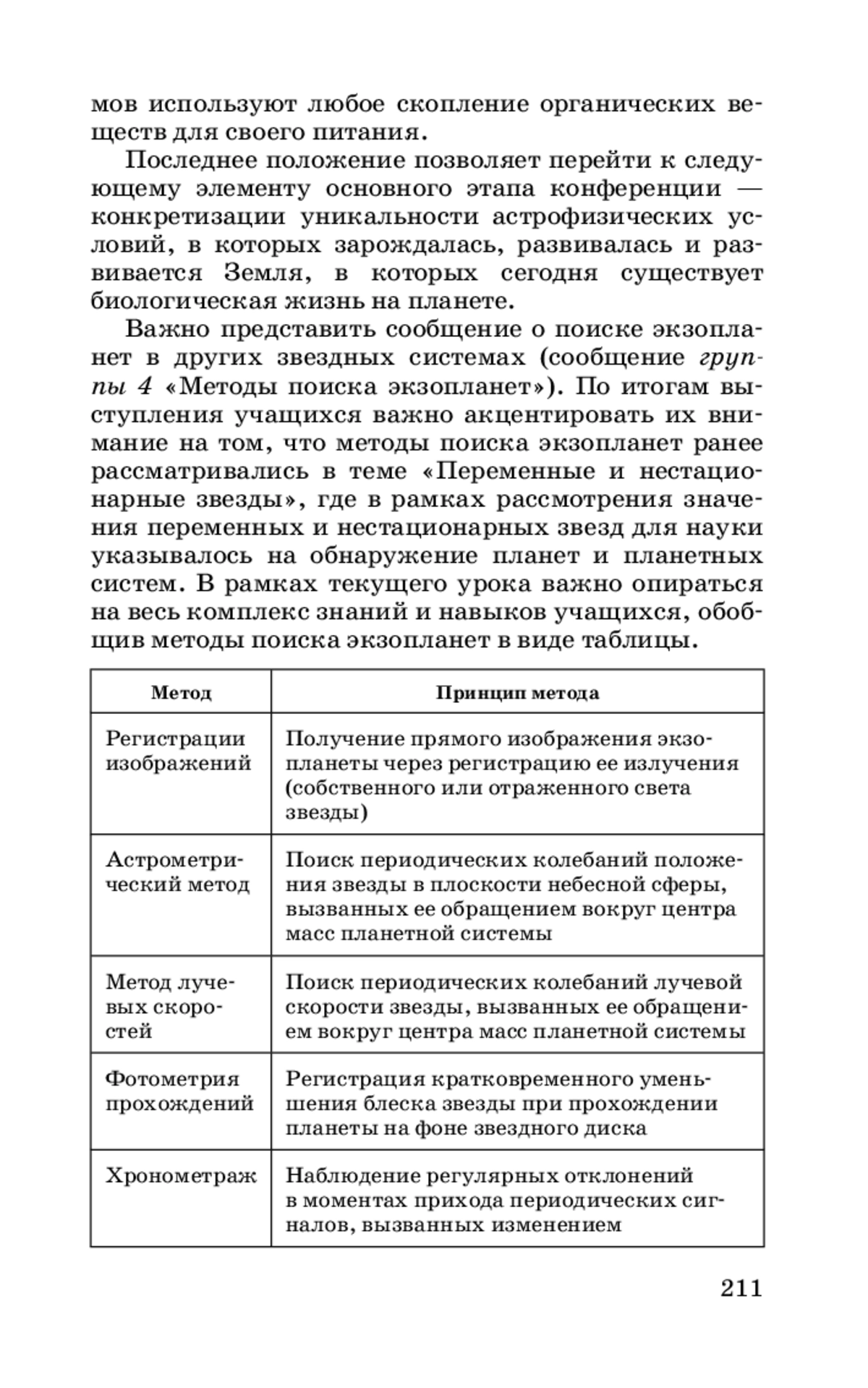 мов используют любое скопление органических веществ для своего питания.

Последнее положение позволяет перейти к следующему элементу основного этапа конференции — конкретизации уникальности астрофизических условий, в которых зарождалась, развивалась и развивается Земля, в которых сегодня существует биологическая жизнь на планете.

Важно представить сообщение о поиске экзопланет в других звездных системах (сообщение группы 4 «Методы поиска экзопланет»). По итогам выступления учащихся важно акцентировать их внимание на том, что методы поиска экзопланет ранее рассматривались в теме «Переменные и нестационарные звезды», где в рамках рассмотрения значения переменных и нестационарных звезд для науки указывалось на обнаружение планет и планетных систем. В рамках текущего урока важно опираться на весь комплекс знаний и навыков учащихся, обобщив методы поиска экзопланет в виде таблицы.

| Метод | Принцип метода |
|---|---|
| Регистрации изображений | Получение прямого изображения экзопланеты через регистрацию ее излучения (собственного или отраженного света звезды) |
| Астрометрический метод | Поиск периодических колебаний положения звезды в плоскости небесной сферы, вызванных ее обращением вокруг центра масс планетной системы |
| Метод лучевых скоростей | Поиск периодических колебаний лучевой скорости звезды, вызванных ее обращением вокруг центра масс планетной системы |
| Фотометрия прохождений | Регистрация кратковременного уменьшения блеска звезды при прохождении планеты на фоне звездного диска |
| Хронометраж | Наблюдение регулярных отклонений в моментах прихода периодических сигналов, вызванных изменением |

211